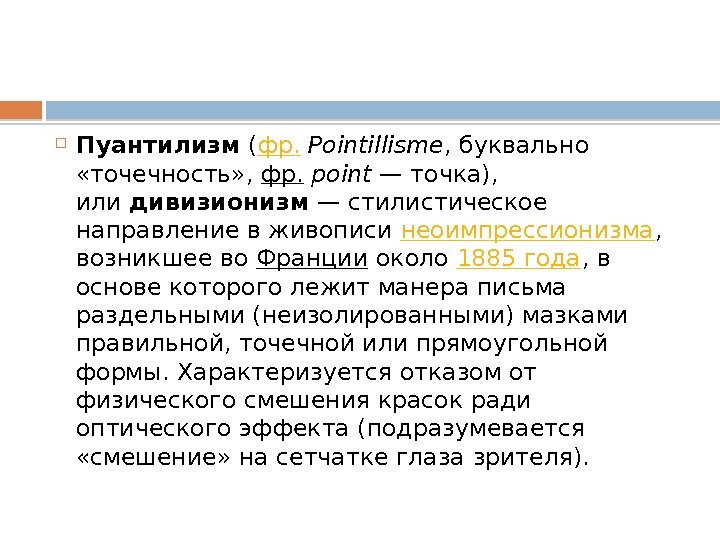 ☐ Пуантилизм (фр. Pointillisme, буквально «точечность», фр. point — точка), или дивизионизм — стилистическое направление в живописи неоимпрессионизма, возникшее во Франции около 1885 года, в основе которого лежит манера письма раздельными (неизолированными) мазками правильной, точечной или прямоугольной формы. Характеризуется отказом от физического смешения красок ради оптического эффекта (подразумевается «смешение» на сетчатке глаза зрителя).